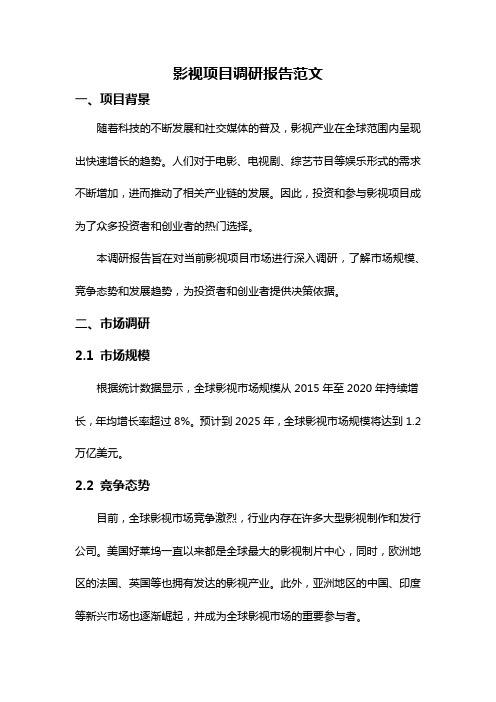 影视项目调研报告范文

一、项目背景

随着科技的不断发展和社交媒体的普及，影视产业在全球范围内呈现出快速增长的趋势。人们对于电影、电视剧、综艺节目等娱乐形式的需求不断增加，进而推动了相关产业链的发展。因此，投资和参与影视项目成为了众多投资者和创业者的热门选择。

本调研报告旨在对当前影视项目市场进行深入调研，了解市场规模、竞争态势和发展趋势，为投资者和创业者提供决策依据。

二、市场调研

2.1 市场规模

根据统计数据显示，全球影视市场规模从 2015 年至 2020 年持续增长，年均增长率超过 8%。预计到 2025 年，全球影视市场规模将达到 1.2 万亿美元。

2.2 竞争态势

目前，全球影视市场竞争激烈，行业内存在许多大型影视制作和发行公司。美国好莱坞一直以来都是全球最大的影视制片中心，同时，欧洲地区的法国、英国等也拥有发达的影视产业。此外，亚洲地区的中国、印度等新兴市场也逐渐崛起，并成为全球影视市场的重要参与者。